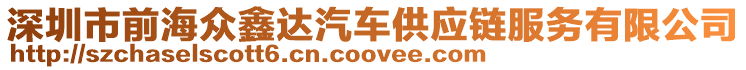 深圳市前海众鑫达汽车供应链服务有限公司
http://szchaselscott6.cn.coovee.com